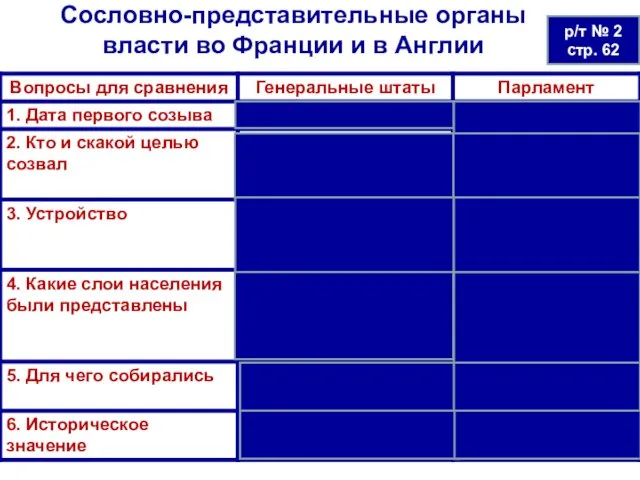 Сословно-представительные органы власти во Франции и в Англии

р/т № 2
стр. 62

| Вопросы для сравнения | Генеральные штаты | Парламент |
|---|---|---|
| 1. Дата первого созыва | | |
| 2. Кто и скакой целью созвал | | |
| 3. Устройство | | |
| 4. Какие слои населения были представлены | | |
| 5. Для чего собирались | | |
| 6. Историческое значение | | |